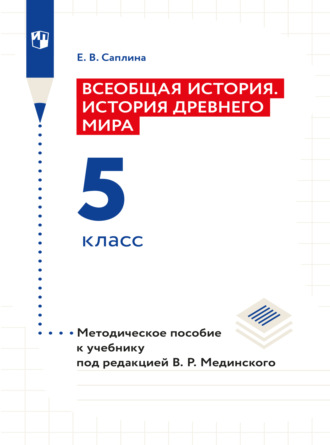 Е. В. Саплина

ВСЕОБЩАЯ ИСТОРИЯ. ИСТОРИЯ ДРЕВНЕГО МИРА

5

класс

Методическое пособие к учебнику под редакцией В. Р. Мединского